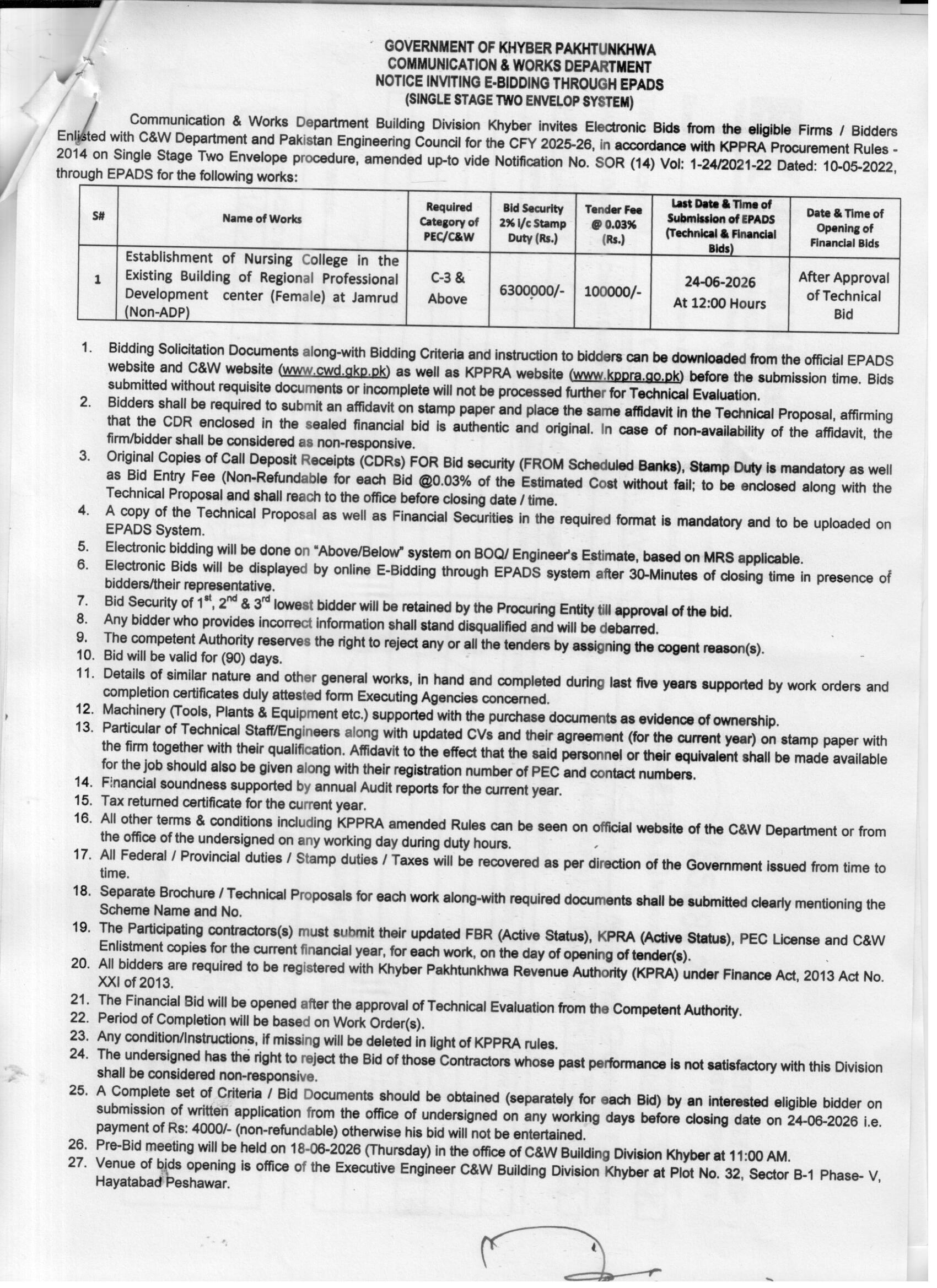 GOVERNMENT OF KHYBER PAKHTUNKHWA
COMMUNICATION & WORKS DEPARTMENT
NOTICE INVITING E-BIDDING THROUGH EPADS
(SINGLE STAGE TWO ENVELOP SYSTEM)

Communication & Works Department Building Division Khyber invites Electronic Bids from the eligible Firms / Bidders Enlisted with C&W Department and Pakistan Engineering Council for the CFY 2025-26, in accordance with KPPRA Procurement Rules - 2014 on Single Stage Two Envelope procedure, amended up-to vide Notification No. SOR (14) Vol: 1-24/2021-22 Dated: 10-05-2022, through EPADS for the following works:

| S# | Name of Works | Required Category of PEC/C&W | Bid Security 2% i/c Stamp Duty (Rs.) | Tender Fee @ 0.03% (Rs.) | Last Date & Time of Submission of EPADS (Technical & Financial Bids) | Date & Time of Opening of Financial Bids |
|---|---|---|---|---|---|---|
| 1 | Establishment of Nursing College in the Existing Building of Regional Professional Development center (Female) at Jamrud (Non-ADP) | C-3 & Above | 6300000/- | 100000/- | 24-06-2026 At 12:00 Hours | After Approval of Technical Bid |

1. Bidding Solicitation Documents along-with Bidding Criteria and instruction to bidders can be downloaded from the official EPADS website and C&W website (www.cwd.gkp.pk) as well as KPPRA website (www.kppra.go.pk) before the submission time. Bids submitted without requisite documents or incomplete will not be processed further for Technical Evaluation.
2. Bidders shall be required to submit an affidavit on stamp paper and place the same affidavit in the Technical Proposal, affirming that the CDR enclosed in the sealed financial bid is authentic and original. In case of non-availability of the affidavit, the firm/bidder shall be considered as non-responsive.
3. Original Copies of Call Deposit Receipts (CDRs) FOR Bid security (FROM Scheduled Banks), Stamp Duty is mandatory as well as Bid Entry Fee (Non-Refundable for each Bid @0.03% of the Estimated Cost without fail; to be enclosed along with the Technical Proposal and shall reach to the office before closing date / time.
4. A copy of the Technical Proposal as well as Financial Securities in the required format is mandatory and to be uploaded on EPADS System.
5. Electronic bidding will be done on "Above/Below" system on BOQ/ Engineer's Estimate, based on MRS applicable.
6. Electronic Bids will be displayed by online E-Bidding through EPADS system after 30-Minutes of closing time in presence of bidders/their representative.
7. Bid Security of 1st, 2nd & 3rd lowest bidder will be retained by the Procuring Entity till approval of the bid.
8. Any bidder who provides incorrect information shall stand disqualified and will be debarred.
9. The competent Authority reserves the right to reject any or all the tenders by assigning the cogent reason(s).
10. Bid will be valid for (90) days.
11. Details of similar nature and other general works, in hand and completed during last five years supported by work orders and completion certificates duly attested form Executing Agencies concerned.
12. Machinery (Tools, Plants & Equipment etc.) supported with the purchase documents as evidence of ownership.
13. Particular of Technical Staff/Engineers along with updated CVs and their agreement (for the current year) on stamp paper with the firm together with their qualification. Affidavit to the effect that the said personnel or their equivalent shall be made available for the job should also be given along with their registration number of PEC and contact numbers.
14. Financial soundness supported by annual Audit reports for the current year.
15. Tax returned certificate for the current year.
16. All other terms & conditions including KPPRA amended Rules can be seen on official website of the C&W Department or from the office of the undersigned on any working day during duty hours.
17. All Federal / Provincial duties / Stamp duties / Taxes will be recovered as per direction of the Government issued from time to time.
18. Separate Brochure / Technical Proposals for each work along-with required documents shall be submitted clearly mentioning the Scheme Name and No.
19. The Participating contractors(s) must submit their updated FBR (Active Status), KPRA (Active Status), PEC License and C&W Enlistment copies for the current financial year, for each work, on the day of opening of tender(s).
20. All bidders are required to be registered with Khyber Pakhtunkhwa Revenue Authority (KPRA) under Finance Act, 2013 Act No. XXI of 2013.
21. The Financial Bid will be opened after the approval of Technical Evaluation from the Competent Authority.
22. Period of Completion will be based on Work Order(s).
23. Any condition/Instructions, if missing will be deleted in light of KPPRA rules.
24. The undersigned has the right to reject the Bid of those Contractors whose past performance is not satisfactory with this Division shall be considered non-responsive.
25. A Complete set of Criteria / Bid Documents should be obtained (separately for each Bid) by an interested eligible bidder on submission of written application from the office of undersigned on any working days before closing date on 24-06-2026 i.e. payment of Rs: 4000/- (non-refundable) otherwise his bid will not be entertained.
26. Pre-Bid meeting will be held on 18-06-2026 (Thursday) in the office of C&W Building Division Khyber at 11:00 AM.
27. Venue of bids opening is office of the Executive Engineer C&W Building Division Khyber at Plot No. 32, Sector B-1 Phase- V, Hayatabad Peshawar.